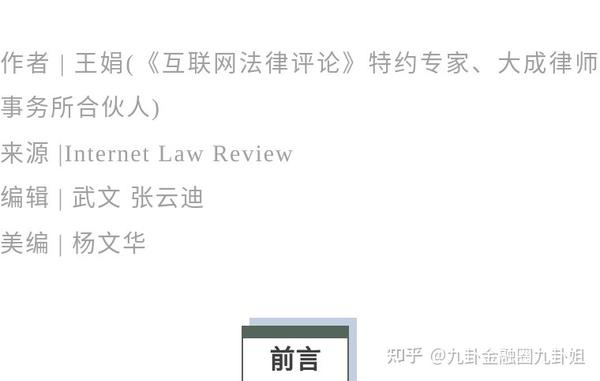 作者 | 王娟(《互联网法律评论》特约专家、大成律师事务所合伙人)

来源 |Internet Law Review

编辑 | 武文 张云迪

美编 | 杨文华

前言

知乎 @九卦金融圈九卦姐